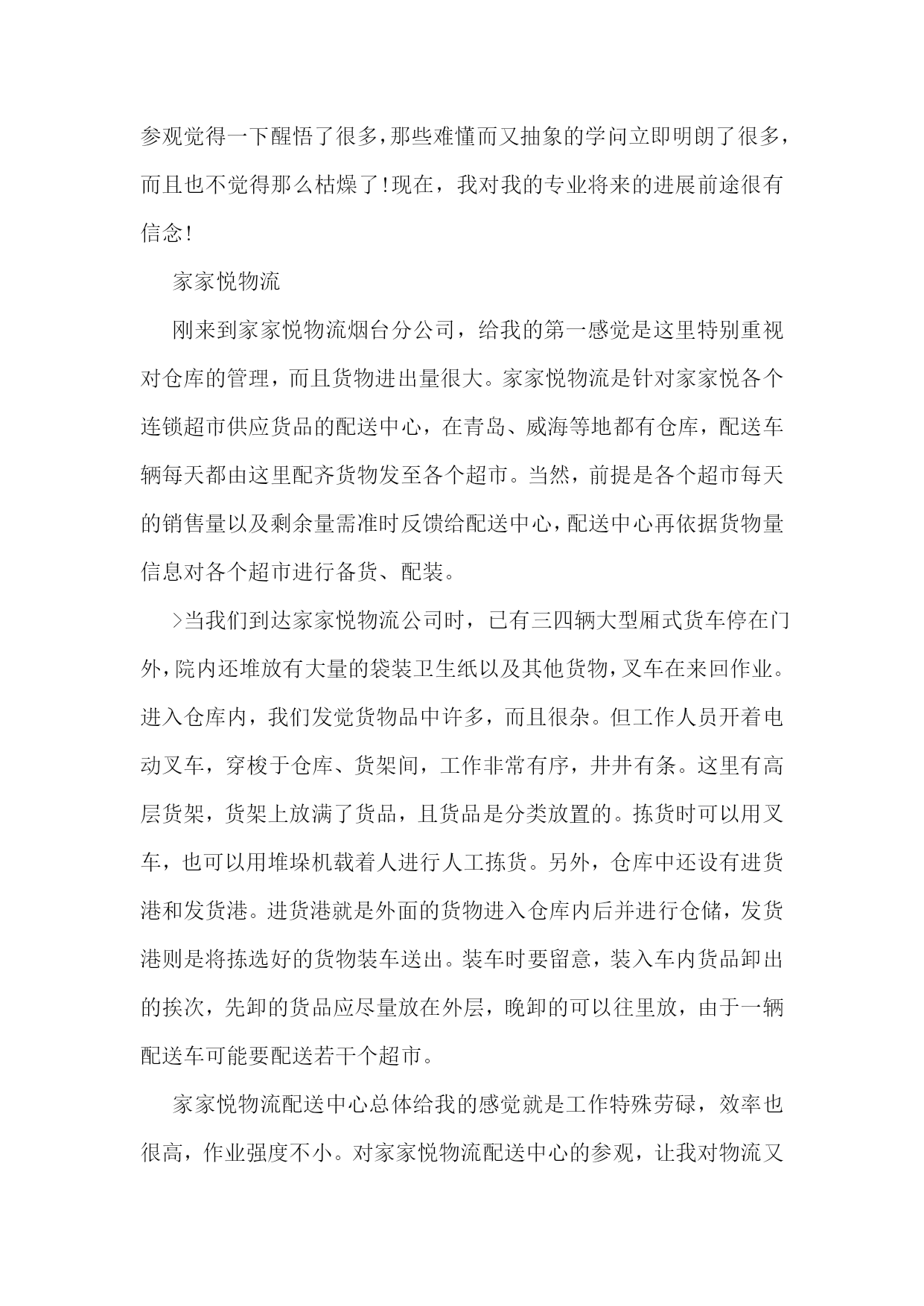 参观觉得一下醒悟了很多，那些难懂而又抽象的学问立即明朗了很多，而且也不觉得那么枯燥了!现在，我对我的专业将来的进展前途很有信念!

家家悦物流

刚来到家家悦物流烟台分公司，给我的第一感觉是这里特别重视对仓库的管理，而且货物进出量很大。家家悦物流是针对家家悦各个连锁超市供应货品的配送中心，在青岛、威海等地都有仓库，配送车辆每天都由这里配齐货物发至各个超市。当然，前提是各个超市每天的销售量以及剩余量需准时反馈给配送中心，配送中心再依据货物量信息对各个超市进行备货、配装。

>当我们到达家家悦物流公司时，已有三四辆大型厢式货车停在门外，院内还堆放有大量的袋装卫生纸以及其他货物，叉车在来回作业。进入仓库内，我们发觉货物品中许多，而且很杂。但工作人员开着电动叉车，穿梭于仓库、货架间，工作非常有序，井井有条。这里有高层货架，货架上放满了货品，且货品是分类放置的。拣货时可以用叉车，也可以用堆垛机载着人进行人工拣货。另外，仓库中还设有进货港和发货港。进货港就是外面的货物进入仓库内后并进行仓储，发货港则是将拣选好的货物装车送出。装车时要留意，装入车内货品卸出的挨次，先卸的货品应尽量放在外层，晚卸的可以往里放，由于一辆配送车可能要配送若干个超市。

家家悦物流配送中心总体给我的感觉就是工作特殊劳碌，效率也很高，作业强度不小。对家家悦物流配送中心的参观，让我对物流又